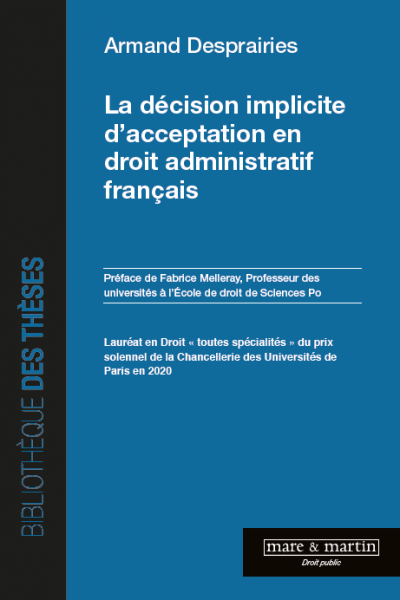 BIBLIOTHÈQUE DES THÈSES

Armand Desprairies

La décision implicite d'acceptation en droit administratif français

Préface de Fabrice Melleray, Professeur des universités à l'École de droit de Sciences Po

Lauréat en Droit « toutes spécialités » du prix solennel de la Chancellerie des Universités de Paris en 2020

mare & martin
Droit public